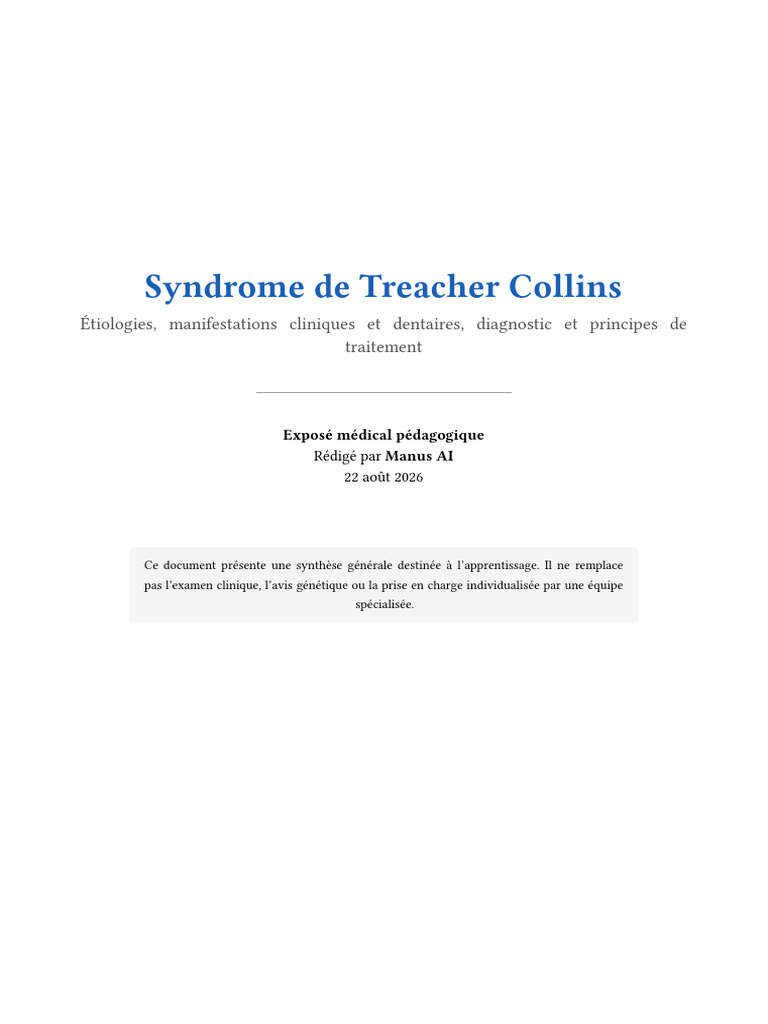 Syndrome de Treacher Collins

Étiologies, manifestations cliniques et dentaires, diagnostic et principes de traitement

Exposé médical pédagogique
Rédigé par Manus AI
22 août 2026

Ce document présente une synthèse générale destinée à l'apprentissage. Il ne remplace pas l'examen clinique, l'avis génétique ou la prise en charge individualisée par une équipe spécialisée.